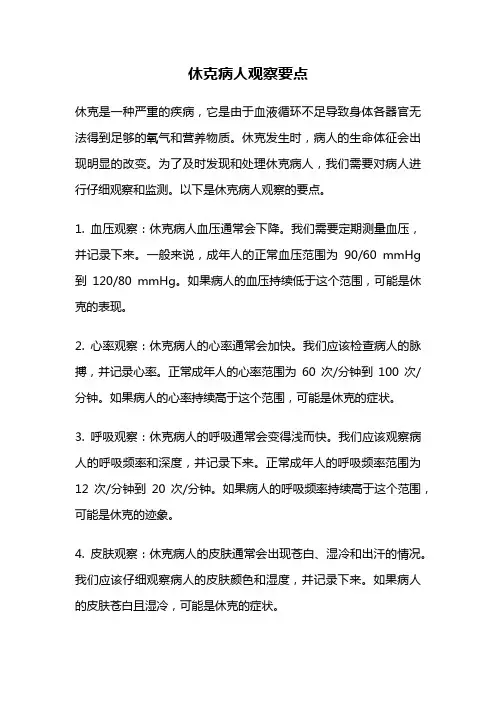 休克病人观察要点

休克是一种严重的疾病，它是由于血液循环不足导致身体各器官无法得到足够的氧气和营养物质。休克发生时，病人的生命体征会出现明显的改变。为了及时发现和处理休克病人，我们需要对病人进行仔细观察和监测。以下是休克病人观察的要点。

1. 血压观察：休克病人血压通常会下降。我们需要定期测量血压，并记录下来。一般来说，成年人的正常血压范围为 90/60 mmHg 到 120/80 mmHg。如果病人的血压持续低于这个范围，可能是休克的表现。

2. 心率观察：休克病人的心率通常会加快。我们应该检查病人的脉搏，并记录心率。正常成年人的心率范围为 60 次/分钟到 100 次/分钟。如果病人的心率持续高于这个范围，可能是休克的症状。

3. 呼吸观察：休克病人的呼吸通常会变得浅而快。我们应该观察病人的呼吸频率和深度，并记录下来。正常成年人的呼吸频率范围为 12 次/分钟到 20 次/分钟。如果病人的呼吸频率持续高于这个范围，可能是休克的迹象。

4. 皮肤观察：休克病人的皮肤通常会出现苍白、湿冷和出汗的情况。我们应该仔细观察病人的皮肤颜色和湿度，并记录下来。如果病人的皮肤苍白且湿冷，可能是休克的症状。